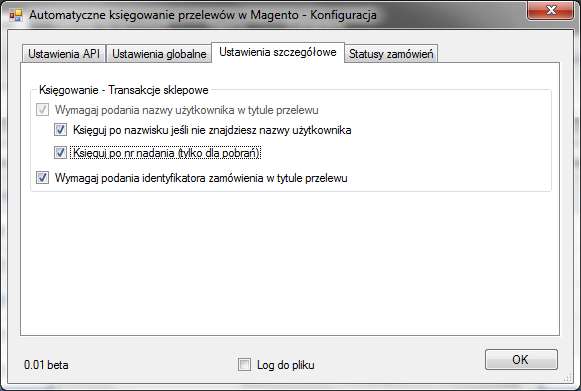 Automatyczne księgowanie przelewów w Magento - Konfiguracja

Ustawienia API
Ustawienia globalne
Ustawienia szczegółowe
Statusy zamówień

Księgowanie - Transakcje sklepowe

Wymagaj podania nazwy użytkownika w tytule przelewu

Księguj po nazwisku jeśli nie znajdziesz nazwy użytkownika

Księguj po nr nadania (tylko dla pobrań)

Wymagaj podania identyfikatora zamówienia w tytule przelewu

0.01 beta

Log do pliku

OK